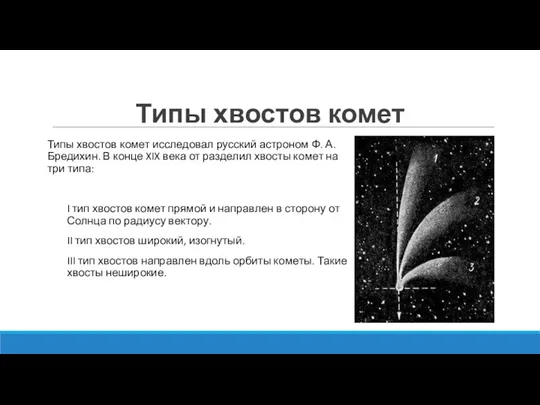 Типы хвостов комет

Типы хвостов комет исследовал русский астроном Ф. А. Бредихин. В конце XIX века от разделил хвосты комет на три типа:

I тип хвостов комет прямой и направлен в сторону от Солнца по радиусу вектору.

II тип хвостов широкий, изогнутый.

III тип хвостов направлен вдоль орбиты кометы. Такие хвосты неширокие.

1

2

3